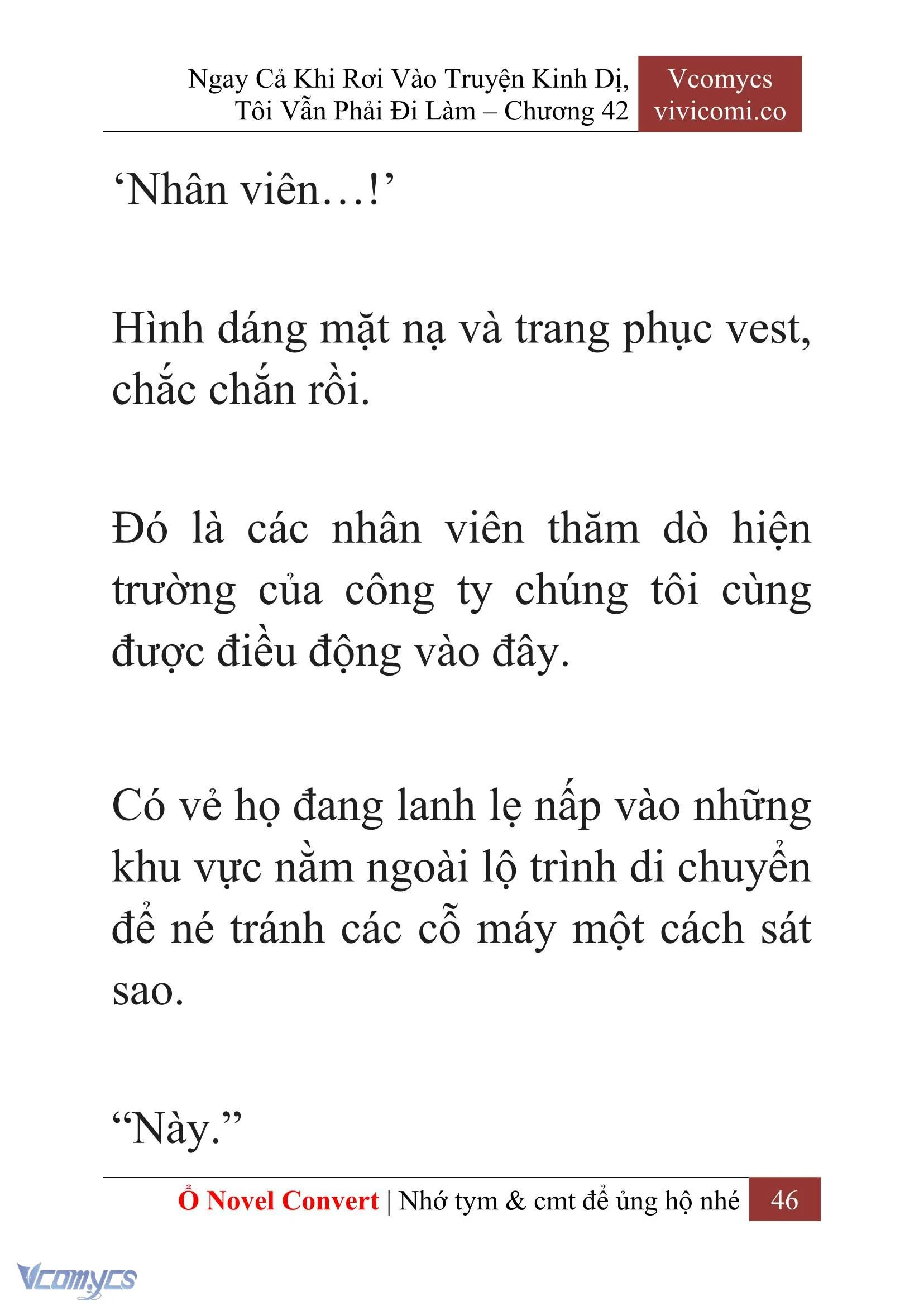 Ngay Cả Khi Rơi Vào Truyện Kinh Dị, Tôi Vẫn Phải Đi Làm – Chương 42

Vcomycs
vivicomi.co

‘Nhân viên…!’

Hình dáng mặt nạ và trang phục vest, chắc chắn rồi.

Đó là các nhân viên thăm dò hiện trường của công ty chúng tôi cùng được điều động vào đây.

Có vẻ họ đang lanh lẹ nấp vào những khu vực nằm ngoài lộ trình di chuyển để né tránh các cỗ máy một cách sát sao.

“Này.”

Ổ Novel Convert | Nhớ tym & cmt để ủng hộ nhé 46

Vcomycs